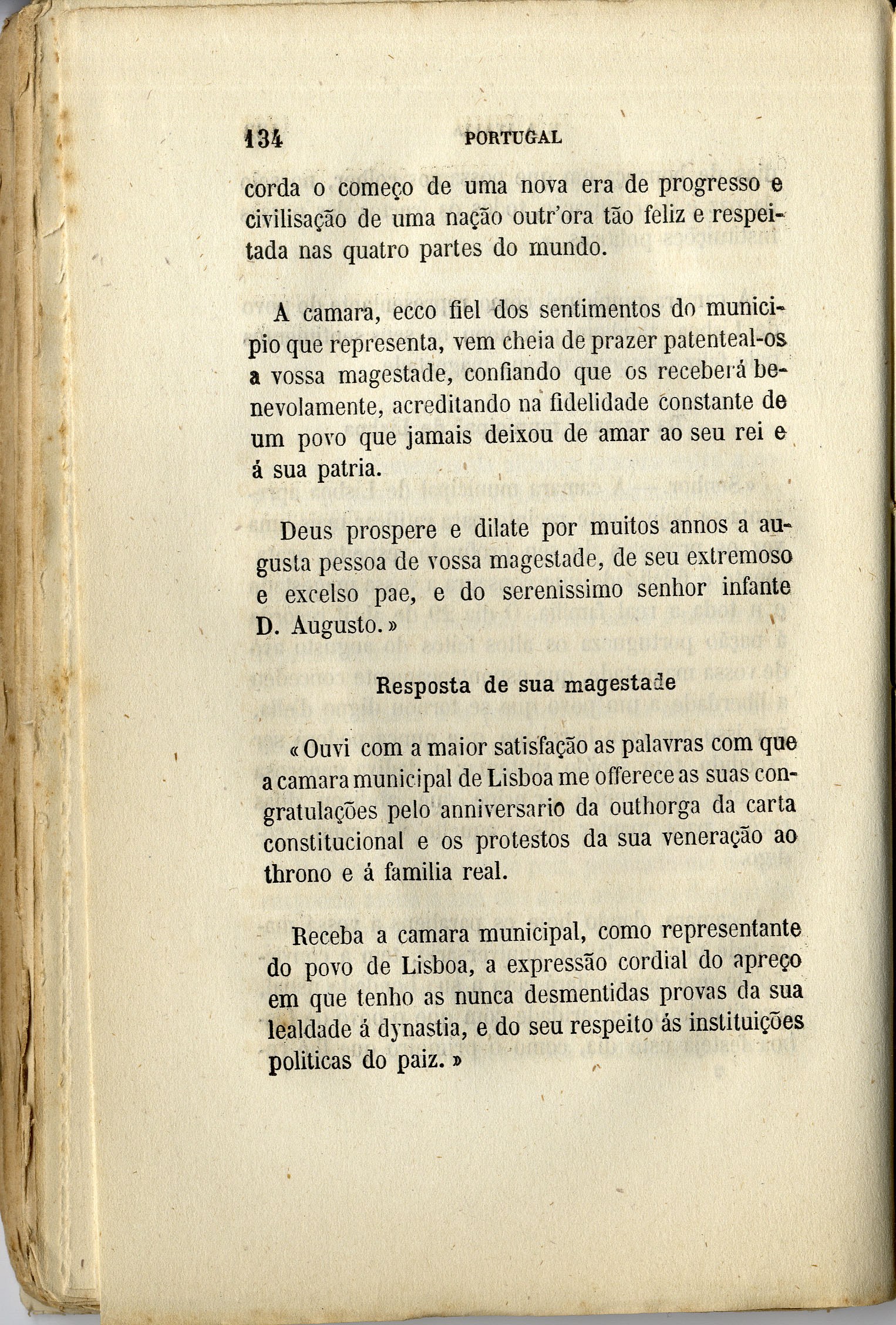 134 PORTUGAL

corda o começo de uma nova era de progresso e civilisação de uma nação outr'ora tão feliz e respeitada nas quatro partes do mundo.

A camara, ecco fiel dos sentimentos do municipio que representa, vem cheia de prazer patenteal-os a vossa magestade, confiando que os receberá benevolamente, acreditando na fidelidade constante de um povo que jamais deixou de amar ao seu rei e á sua patria.

Deus prospere e dilate por muitos annos a augusta pessoa de vossa magestade, de seu extremoso e excelso pae, e do serenissimo senhor infante D. Augusto.»

Resposta de sua magestade

«Ouvi com a maior satisfação as palavras com que a camara municipal de Lisboa me offerece as suas congratulações pelo anniversario da outhorga da carta constitucional e os protestos da sua veneração ao throno e á familia real.

Receba a camara municipal, como representante do povo de Lisboa, a expressão cordial do apreço em que tenho as nunca desmentidas provas da sua lealdade á dynastia, e do seu respeito ás instituições politicas do paiz.»